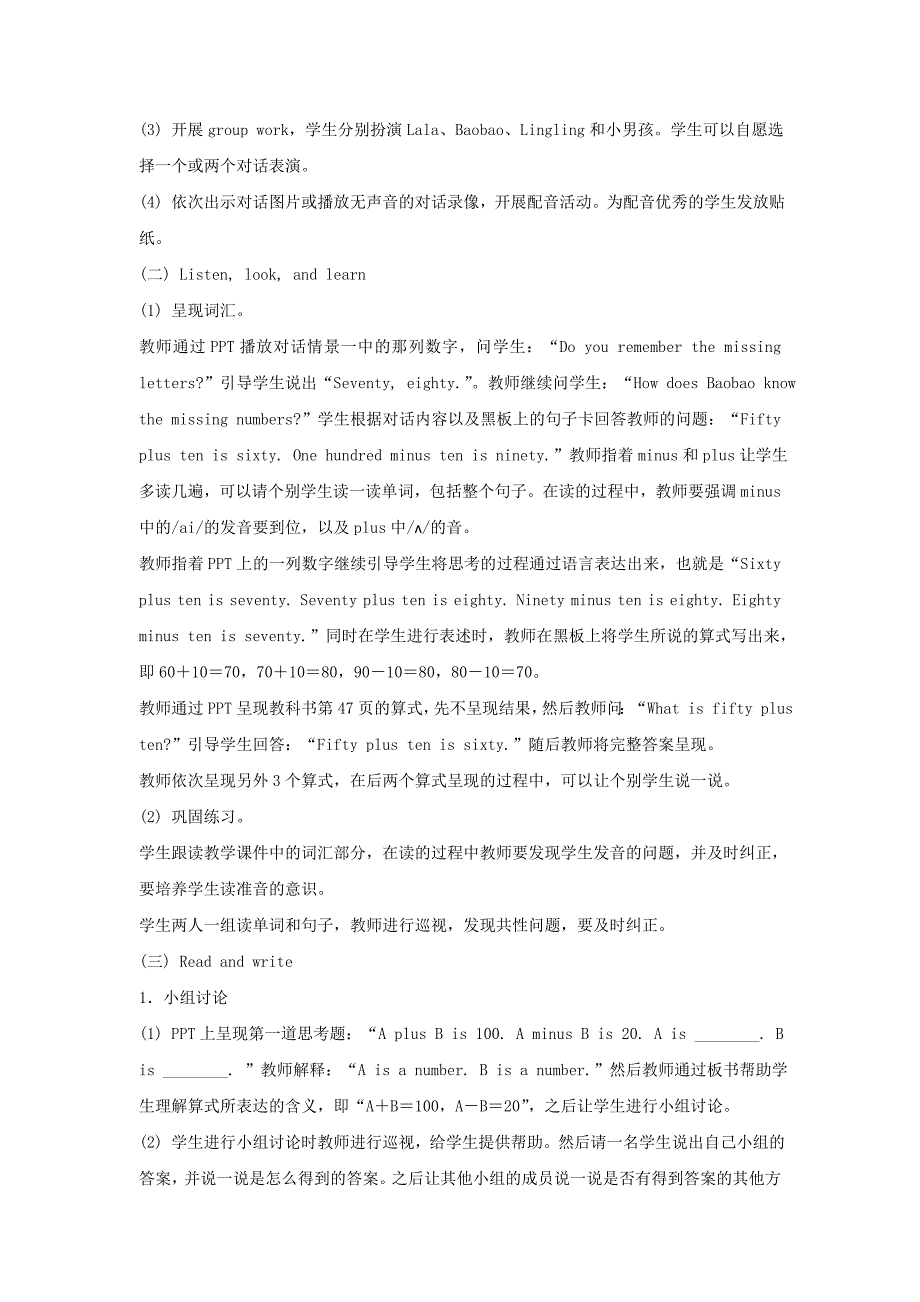 (3) 开展 group work，学生分别扮演 Lala、Baobao、Lingling 和小男孩。学生可以自愿选择一个或两个对话表演。

(4) 依次出示对话图片或播放无声音的对话录像，开展配音活动。为配音优秀的学生发放贴纸。

(二) Listen, look, and learn

(1) 呈现词汇。

教师通过 PPT 播放对话情景一中的那列数字，问学生：“Do you remember the missing letters?”引导学生说出“Seventy, eighty.”。教师继续问学生：“How does Baobao know the missing numbers?”学生根据对话内容以及黑板上的句子卡回答教师的问题：“Fifty plus ten is sixty. One hundred minus ten is ninety.”教师指着 minus 和 plus 让学生多读几遍，可以请个别学生读一读单词，包括整个句子。在读的过程中，教师要强调 minus 中的/ai/的发音要到位，以及 plus 中/ʌ/的音。

教师指着 PPT 上的一列数字继续引导学生将思考的过程通过语言表达出来，也就是“Sixty plus ten is seventy. Seventy plus ten is eighty. Ninety minus ten is eighty. Eighty minus ten is seventy.”同时在学生进行表述时，教师在黑板上将学生所说的算式写出来，即 60＋10＝70，70＋10＝80，90－10＝80，80－10＝70。

教师通过 PPT 呈现教科书第 47 页的算式，先不呈现结果，然后教师问：“What is fifty plus ten?”引导学生回答：“Fifty plus ten is sixty.”随后教师将完整答案呈现。

教师依次呈现另外 3 个算式，在后两个算式呈现的过程中，可以让个别学生说一说。

(2) 巩固练习。

学生跟读教学课件中的词汇部分，在读的过程中教师要发现学生发音的问题，并及时纠正，要培养学生读准音的意识。

学生两人一组读单词和句子，教师进行巡视，发现共性问题，要及时纠正。

(三) Read and write

1. 小组讨论

(1) PPT 上呈现第一道思考题：“A plus B is 100. A minus B is 20. A is ________. B is ________.”教师解释：“A is a number. B is a number.”然后教师通过板书帮助学生理解算式所表达的含义，即“A＋B＝100，A－B＝20”，之后让学生进行小组讨论。

(2) 学生进行小组讨论时教师进行巡视，给学生提供帮助。然后请一名学生说出自己小组的答案，并说一说是怎么得到的答案。之后让其他小组的成员说一说是否有得到答案的其他方